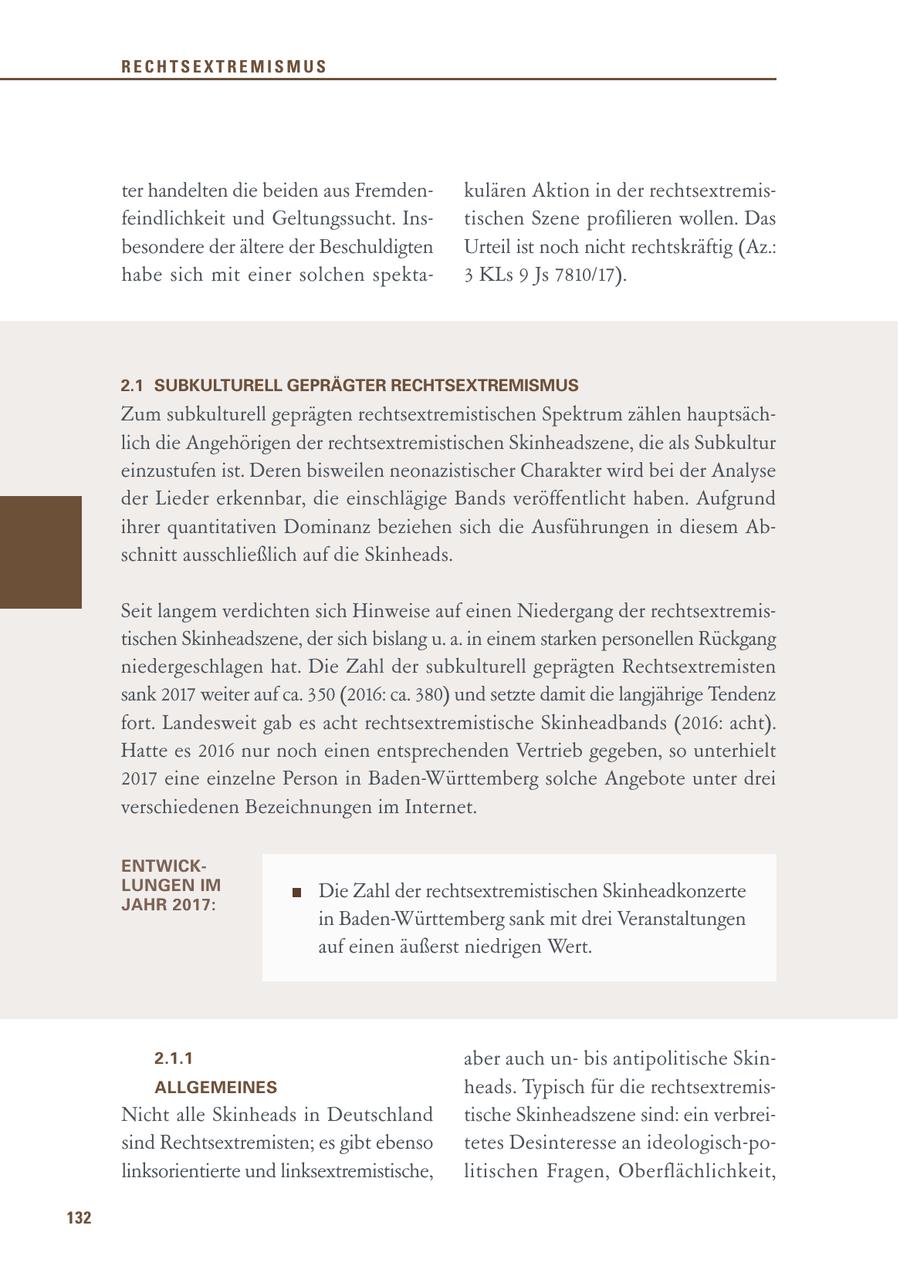 RECHTSEXTREMISMUS

ter handelten die beiden aus Fremdenfeindlichkeit und Geltungssucht. Insbesondere der ältere der Beschuldigten habe sich mit einer solchen spektakulären Aktion in der rechtsextremistischen Szene profilieren wollen. Das Urteil ist noch nicht rechtskräftig (Az.: 3 KLs 9 Js 7810/17).

2.1 SUBKULTURELL GEPRÄGTER RECHTSEXTREMISMUS

Zum subkulturell geprägten rechtsextremistischen Spektrum zählen hauptsächlich die Angehörigen der rechtsextremistischen Skinheadszene, die als Subkultur einzustufen ist. Deren bisweilen neonazistischer Charakter wird bei der Analyse der Lieder erkennbar, die einschlägige Bands veröffentlicht haben. Aufgrund ihrer quantitativen Dominanz beziehen sich die Ausführungen in diesem Abschnitt ausschließlich auf die Skinheads.

Seit langem verdichten sich Hinweise auf einen Niedergang der rechtsextremistischen Skinheadszene, der sich bislang u. a. in einem starken personellen Rückgang niedergeschlagen hat. Die Zahl der subkulturell geprägten Rechtsextremisten sank 2017 weiter auf ca. 350 (2016: ca. 380) und setzte damit die langjährige Tendenz fort. Landesweit gab es acht rechtsextremistische Skinheadbands (2016: acht). Hatte es 2016 nur noch einen entsprechenden Vertrieb gegeben, so unterhielt 2017 eine einzelne Person in Baden-Württemberg solche Angebote unter drei verschiedenen Bezeichnungen im Internet.

ENTWICKLUNGEN IM JAHR 2017:

■ Die Zahl der rechtsextremistischen Skinheadkonzerte in Baden-Württemberg sank mit drei Veranstaltungen auf einen äußerst niedrigen Wert.

2.1.1
ALLGEMEINES

Nicht alle Skinheads in Deutschland sind Rechtsextremisten; es gibt ebenso linksorientierte und linksextremistische, aber auch un- bis antipolitische Skinheads. Typisch für die rechtsextremistische Skinheadszene sind: ein verbreitetes Desinteresse an ideologisch-politischen Fragen, Oberflächlichkeit,

132